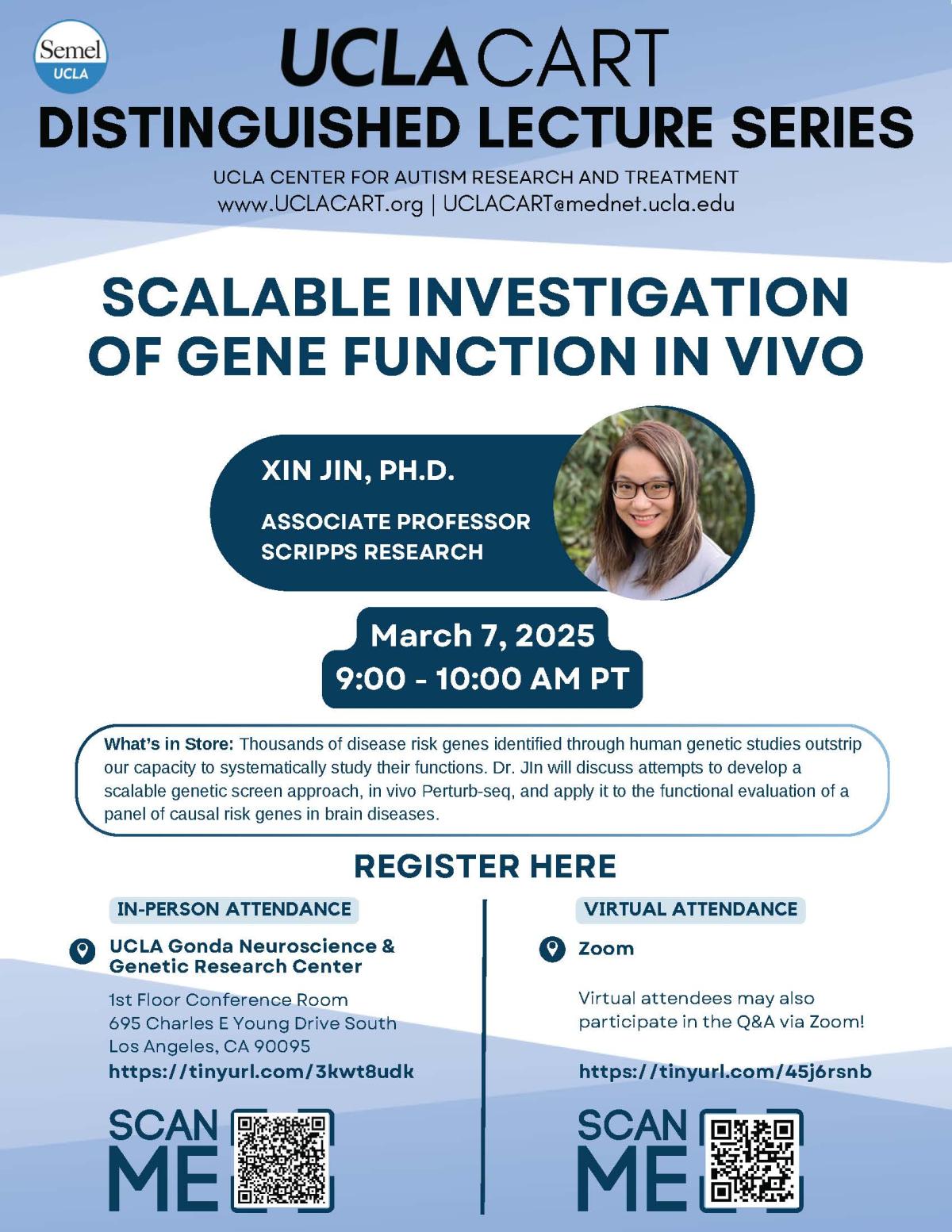 Semel
UCLA

UCLA CART
DISTINGUISHED LECTURE SERIES
UCLA CENTER FOR AUTISM RESEARCH AND TREATMENT
www.UCLACART.org | UCLACART@mednet.ucla.edu

SCALABLE INVESTIGATION OF GENE FUNCTION IN VIVO

XIN JIN, PH.D.
ASSOCIATE PROFESSOR
SCRIPPS RESEARCH

March 7, 2025
9:00 - 10:00 AM PT

What's in Store: Thousands of disease risk genes identified through human genetic studies outstrip our capacity to systematically study their functions. Dr. JIn will discuss attempts to develop a scalable genetic screen approach, in vivo Perturb-seq, and apply it to the functional evaluation of a panel of causal risk genes in brain diseases.

REGISTER HERE

IN-PERSON ATTENDANCE
UCLA Gonda Neuroscience & Genetic Research Center
1st Floor Conference Room
695 Charles E Young Drive South
Los Angeles, CA 90095
https://tinyurl.com/3kwt8udk

SCAN ME

VIRTUAL ATTENDANCE
Zoom
Virtual attendees may also participate in the Q&A via Zoom!
https://tinyurl.com/45j6rsnb

SCAN ME